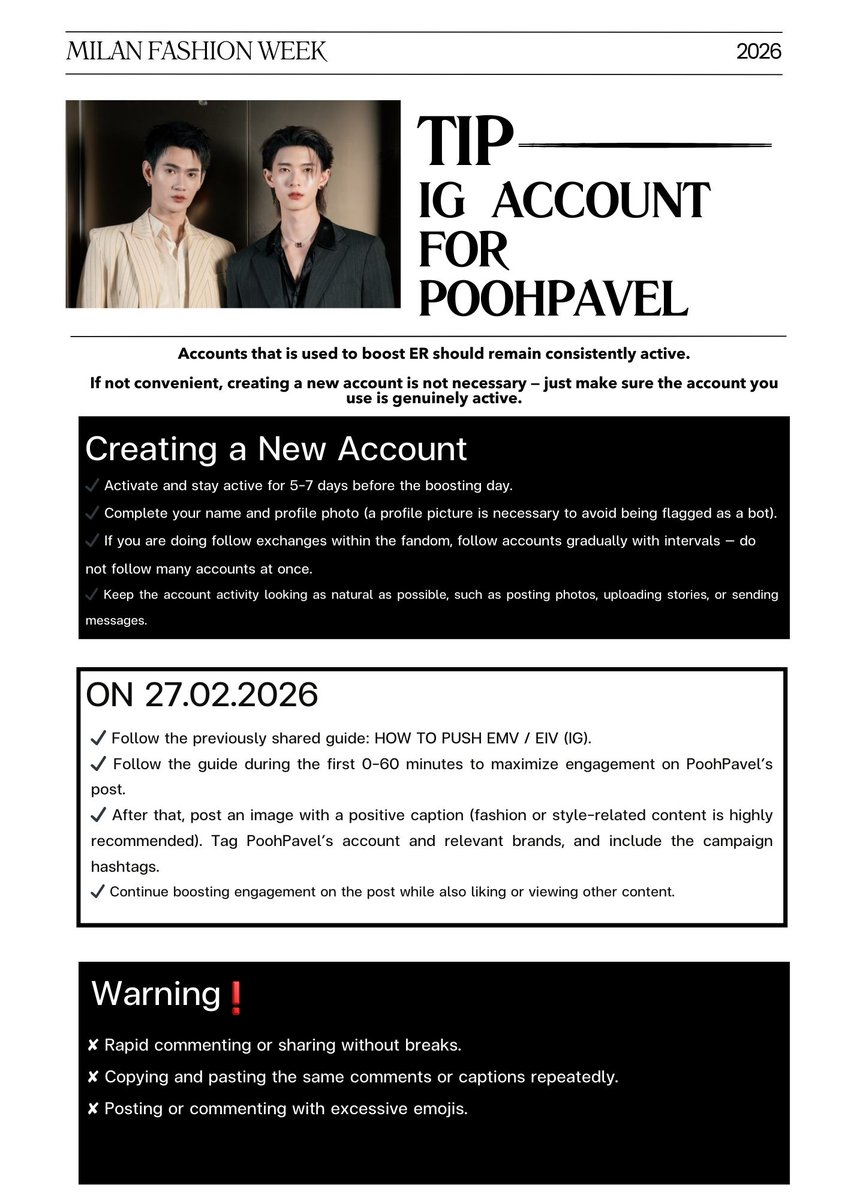 MILAN FASHION WEEK

2026

TIP
IG ACCOUNT FOR POOHPAVEL

Accounts that is used to boost ER should remain consistently active.

If not convenient, creating a new account is not necessary — just make sure the account you use is genuinely active.

Creating a New Account

✓ Activate and stay active for 5-7 days before the boosting day.
✓ Complete your name and profile photo (a profile picture is necessary to avoid being flagged as a bot).
✓ If you are doing follow exchanges within the fandom, follow accounts gradually with intervals — do not follow many accounts at once.
✓ Keep the account activity looking as natural as possible, such as posting photos, uploading stories, or sending messages.

ON 27.02.2026

✓ Follow the previously shared guide: HOW TO PUSH EMV / EIV (IG).
✓ Follow the guide during the first 0-60 minutes to maximize engagement on PoohPavel's post.
✓ After that, post an image with a positive caption (fashion or style-related content is highly recommended). Tag PoohPavel's account and relevant brands, and include the campaign hashtags.
✓ Continue boosting engagement on the post while also liking or viewing other content.

Warning❗

✘ Rapid commenting or sharing without breaks.
✘ Copying and pasting the same comments or captions repeatedly.
✘ Posting or commenting with excessive emojis.